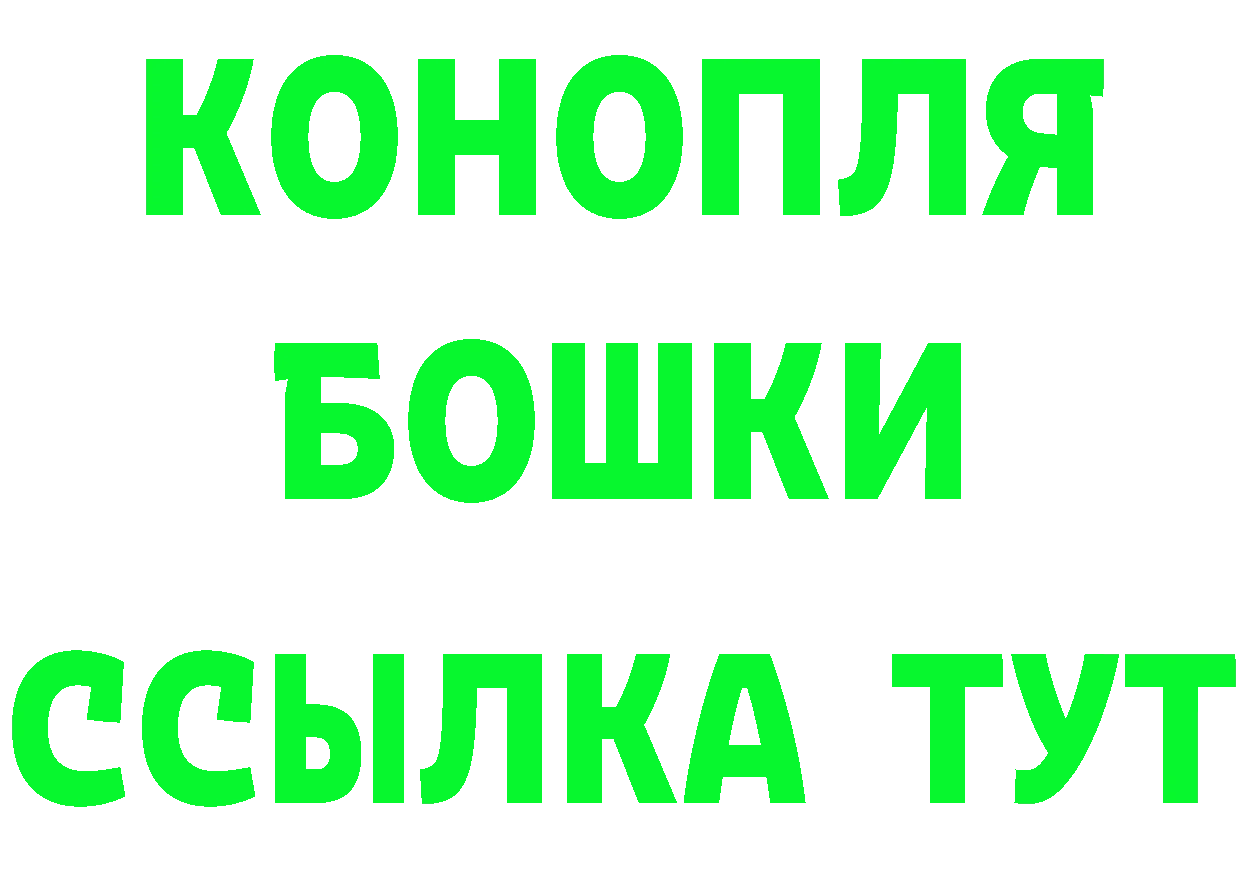 КОНОПЛЯ
БОШКИ
ССЫЛКА ТУТ